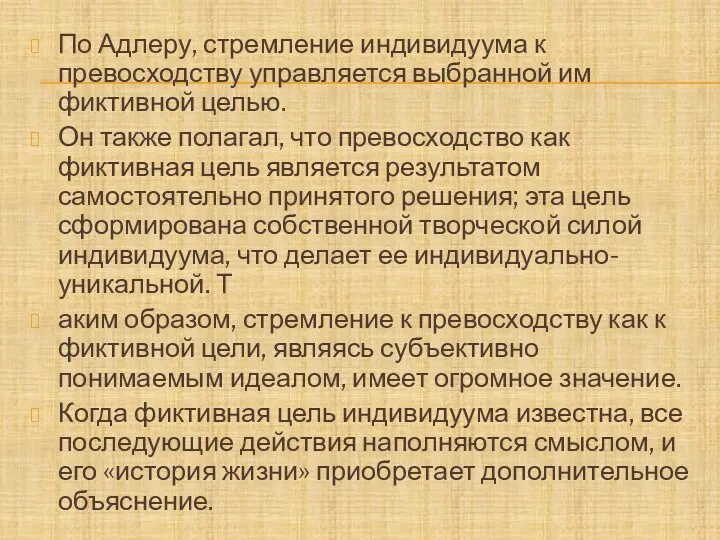 По Адлеру, стремление индивидуума к превосходству управляется выбранной им фиктивной целью.

Он также полагал, что превосходство как фиктивная цель является результатом самостоятельно принятого решения; эта цель сформирована собственной творческой силой индивидуума, что делает ее индивидуально-уникальной. Т

аким образом, стремление к превосходству как к фиктивной цели, являясь субъективно понимаемым идеалом, имеет огромное значение.

Когда фиктивная цель индивидуума известна, все последующие действия наполняются смыслом, и его «история жизни» приобретает дополнительное объяснение.